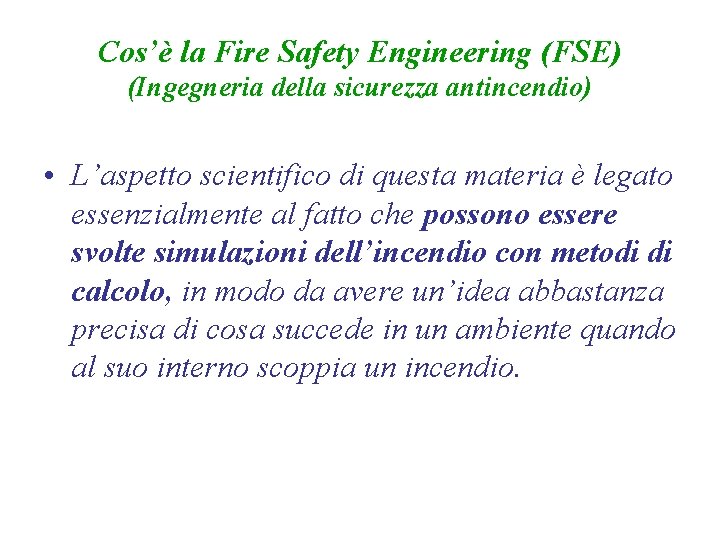 Cos’è la Fire Safety Engineering (FSE)
(Ingegneria della sicurezza antincendio)

• L’aspetto scientifico di questa materia è legato essenzialmente al fatto che possono essere svolte simulazioni dell’incendio con metodi di calcolo, in modo da avere un’idea abbastanza precisa di cosa succede in un ambiente quando al suo interno scoppia un incendio.